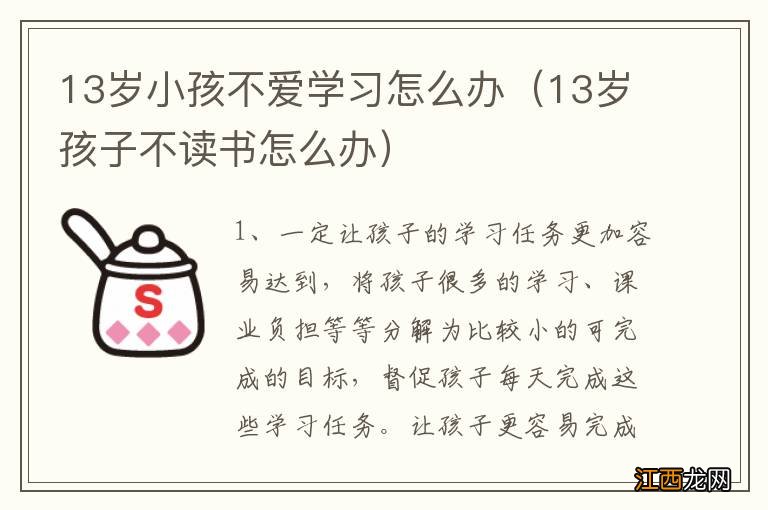 13岁小孩不爱学习怎么办（13岁孩子不读书怎么办）

S

1、一定让孩子的学习任务更加容易达到，将孩子很多的学习、课业负担等等分解为比较小的可完成的目标，督促孩子每天完成这些学习任务。让孩子更容易完成

江西龙网